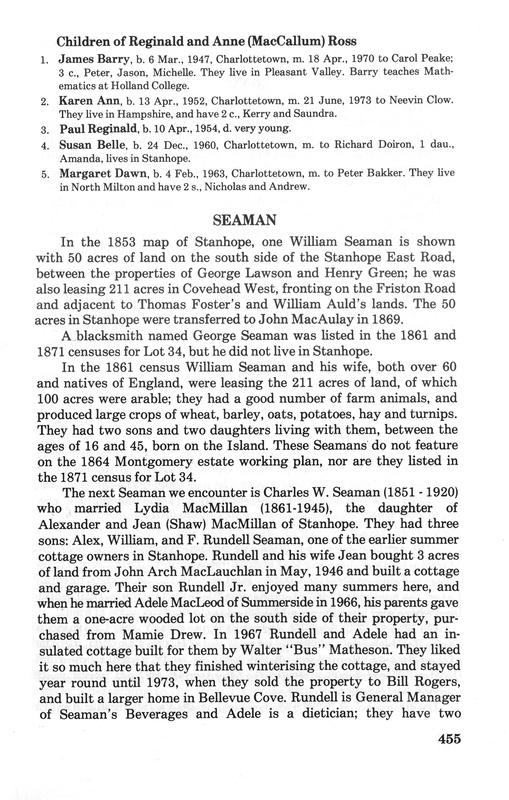 Children of Reginald and Anne (MacCallum) Ross

1. James Barry, b. 6 Mar., 1947, Charlottetown, m. 18 Apr., 1970 to Carol Peake; 3 c., Peter, Jason, Michelle. They live in Pleasant Valley. Barry teaches Mathematics at Holland College.
2. Karen Ann, b. 13 Apr., 1952, Charlottetown, m. 21 June, 1973 to Neevin Clow. They live in Hampshire, and have 2 c., Kerry and Saundra.
3. Paul Reginald, b. 10 Apr., 1954, d. very young.
4. Susan Belle, b. 24 Dec., 1960, Charlottetown, m. to Richard Doiron, 1 dau., Amanda, lives in Stanhope.
5. Margaret Dawn, b. 4 Feb., 1963, Charlottetown, m. to Peter Bakker. They live in North Milton and have 2 s., Nicholas and Andrew.

SEAMAN

In the 1853 map of Stanhope, one William Seaman is shown with 50 acres of land on the south side of the Stanhope East Road, between the properties of George Lawson and Henry Green; he was also leasing 211 acres in Covehead West, fronting on the Friston Road and adjacent to Thomas Foster's and William Auld's lands. The 50 acres in Stanhope were transferred to John MacAulay in 1869.

A blacksmith named George Seaman was listed in the 1861 and 1871 censuses for Lot 34, but he did not live in Stanhope.

In the 1861 census William Seaman and his wife, both over 60 and natives of England, were leasing the 211 acres of land, of which 100 acres were arable; they had a good number of farm animals, and produced large crops of wheat, barley, oats, potatoes, hay and turnips. They had two sons and two daughters living with them, between the ages of 16 and 45, born on the Island. These Seamans do not feature on the 1864 Montgomery estate working plan, nor are they listed in the 1871 census for Lot 34.

The next Seaman we encounter is Charles W. Seaman (1851 - 1920) who married Lydia MacMillan (1861-1945), the daughter of Alexander and Jean (Shaw) MacMillan of Stanhope. They had three sons: Alex, William, and F. Rundell Seaman, one of the earlier summer cottage owners in Stanhope. Rundell and his wife Jean bought 3 acres of land from John Arch MacLauchlan in May, 1946 and built a cottage and garage. Their son Rundell Jr. enjoyed many summers here, and when he married Adele MacLeod of Summerside in 1966, his parents gave them a one-acre wooded lot on the south side of their property, purchased from Mamie Drew. In 1967 Rundell and Adele had an insulated cottage built for them by Walter "Bus" Matheson. They liked it so much here that they finished winterising the cottage, and stayed year round until 1973, when they sold the property to Bill Rogers, and built a larger home in Bellevue Cove. Rundell is General Manager of Seaman's Beverages and Adele is a dietician; they have two

455